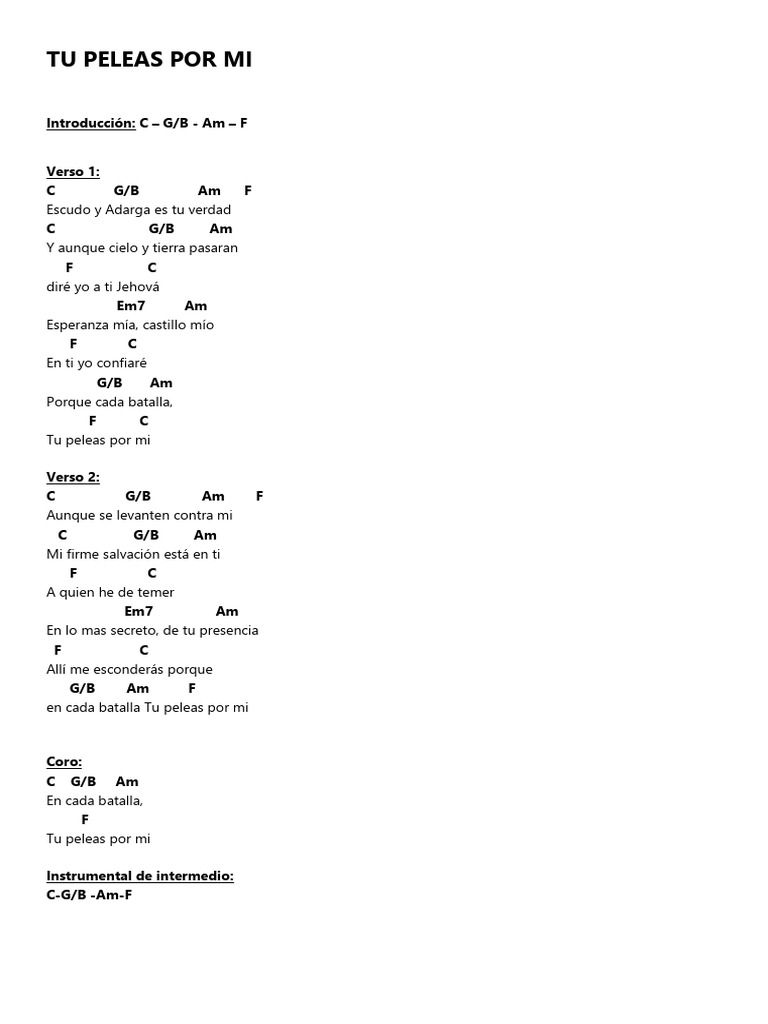 TU PELEAS POR MI

Introducción: C – G/B - Am – F

Verso 1:
C G/B Am F
Escudo y Adarga es tu verdad
C G/B Am
Y aunque cielo y tierra pasaran
F C
diré yo a ti Jehová
Em7 Am
Esperanza mía, castillo mío
F C
En ti yo confiaré
G/B Am
Porque cada batalla,
F C
Tu peleas por mi

Verso 2:
C G/B Am F
Aunque se levanten contra mi
C G/B Am
Mi firme salvación está en ti
F C
A quien he de temer
Em7 Am
En lo mas secreto, de tu presencia
F C
Allí me esconderás porque
G/B Am F
en cada batalla Tu peleas por mi

Coro:
C G/B Am
En cada batalla,
F
Tu peleas por mi

Instrumental de intermedio:
C-G/B -Am-F